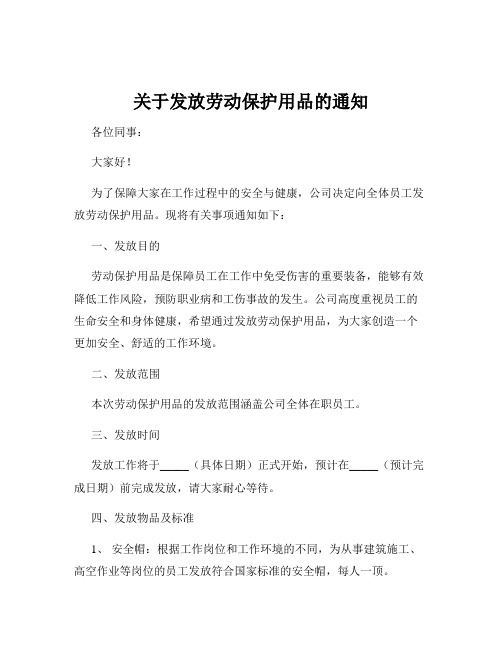 关于发放劳动保护用品的通知

各位同事：

大家好！

为了保障大家在工作过程中的安全与健康，公司决定向全体员工发放劳动保护用品。现将有关事项通知如下：

一、发放目的

劳动保护用品是保障员工在工作中免受伤害的重要装备，能够有效降低工作风险，预防职业病和工伤事故的发生。公司高度重视员工的生命安全和身体健康，希望通过发放劳动保护用品，为大家创造一个更加安全、舒适的工作环境。

二、发放范围

本次劳动保护用品的发放范围涵盖公司全体在职员工。

三、发放时间

发放工作将于_____（具体日期）正式开始，预计在_____（预计完成日期）前完成发放，请大家耐心等待。

四、发放物品及标准

1、 安全帽：根据工作岗位和工作环境的不同，为从事建筑施工、高空作业等岗位的员工发放符合国家标准的安全帽，每人一顶。